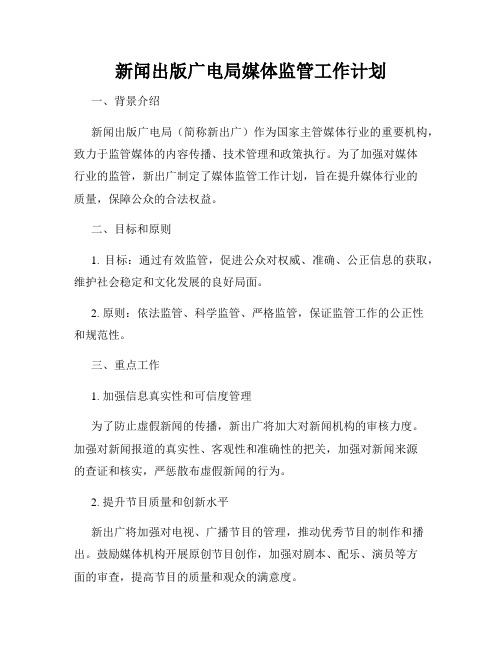 新闻出版广电局媒体监管工作计划

一、背景介绍

新闻出版广电局（简称新出广）作为国家主管媒体行业的重要机构，致力于监管媒体的内容传播、技术管理和政策执行。为了加强对媒体行业的监管，新出广制定了媒体监管工作计划，旨在提升媒体行业的质量，保障公众的合法权益。

二、目标和原则

1. 目标：通过有效监管，促进公众对权威、准确、公正信息的获取，维护社会稳定和文化发展的良好局面。

2. 原则：依法监管、科学监管、严格监管，保证监管工作的公正性和规范性。

三、重点工作

1. 加强信息真实性和可信度管理

为了防止虚假新闻的传播，新出广将加大对新闻机构的审核力度。加强对新闻报道的真实性、客观性和准确性的把关，加强对新闻来源的查证和核实，严惩散布虚假新闻的行为。

2. 提升节目质量和创新水平

新出广将加强对电视、广播节目的管理，推动优秀节目的制作和播出。鼓励媒体机构开展原创节目创作，加强对剧本、配乐、演员等方面的审查，提高节目的质量和观众的满意度。